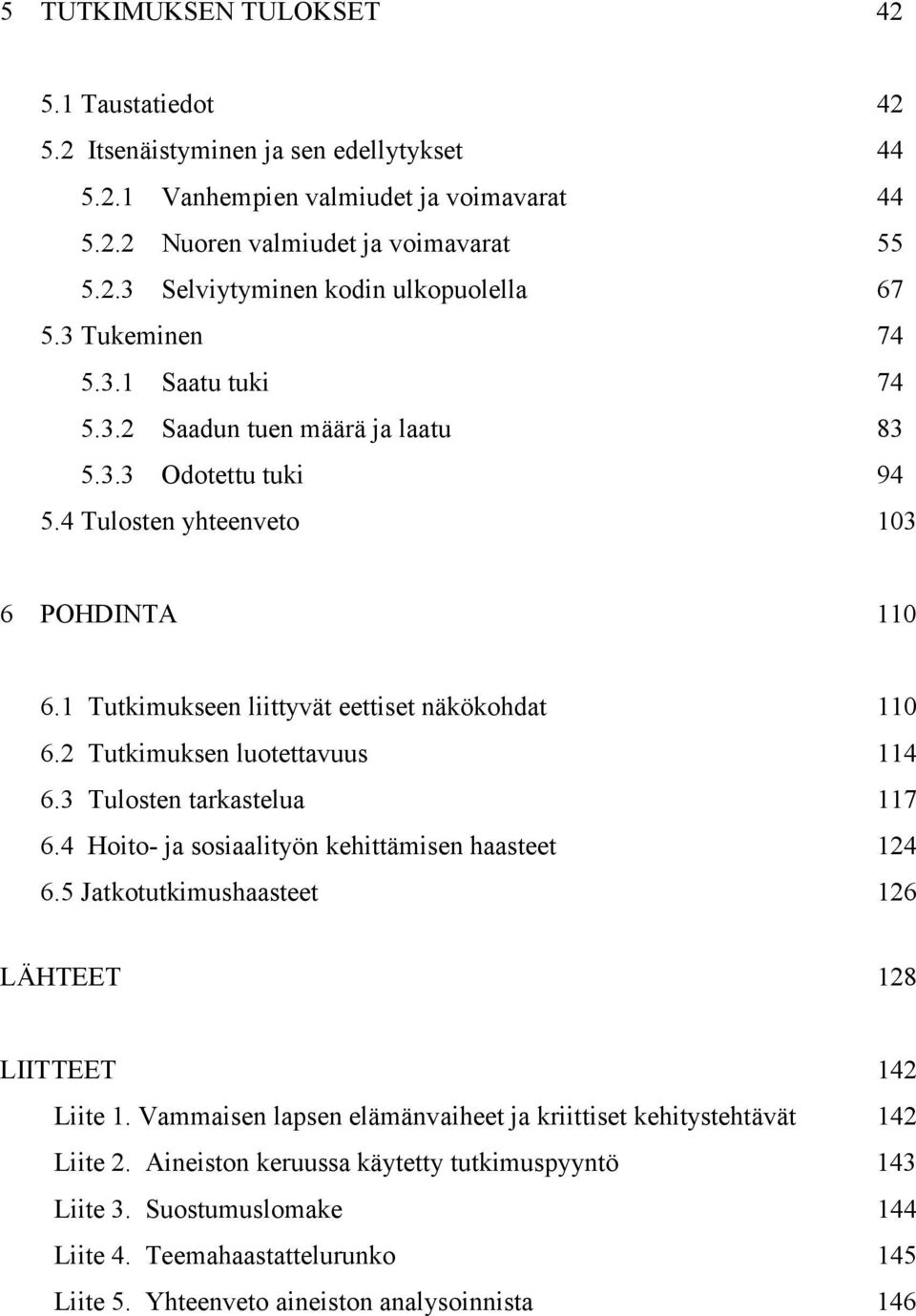 5 TUTKIMUKSEN TULOKSET 42

5.1 Taustatiedot 42
5.2 Itsenäistyminen ja sen edellytykset 44
5.2.1 Vanhempien valmiudet ja voimavarat 44
5.2.2 Nuoren valmiudet ja voimavarat 55
5.2.3 Selviytyminen kodin ulkopuolella 67
5.3 Tukeminen 74
5.3.1 Saatu tuki 74
5.3.2 Saadun tuen määrä ja laatu 83
5.3.3 Odotettu tuki 94
5.4 Tulosten yhteenveto 103

6 POHDINTA 110

6.1 Tutkimukseen liittyvät eettiset näkökohdat 110
6.2 Tutkimuksen luotettavuus 114
6.3 Tulosten tarkastelua 117
6.4 Hoito- ja sosiaalityön kehittämisen haasteet 124
6.5 Jatkotutkimushaasteet 126

LÄHTEET 128

LIITTEET 142
Liite 1. Vammaisen lapsen elämänvaiheet ja kriittiset kehitystehtävät 142
Liite 2. Aineiston keruussa käytetty tutkimuspyyntö 143
Liite 3. Suostumuslomake 144
Liite 4. Teemahaastattelurunko 145
Liite 5. Yhteenveto aineiston analysoinnista 146